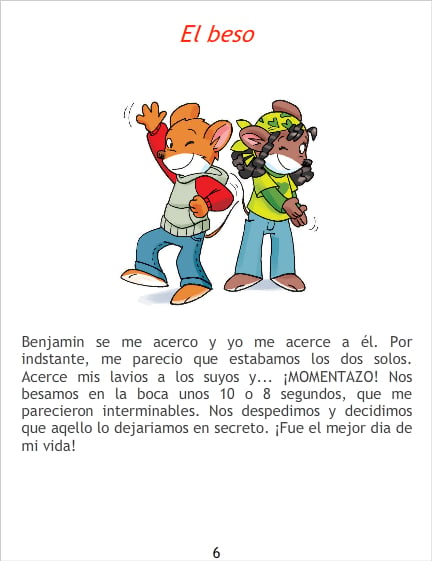 El beso

Benjamin se me acerco y yo me acerce a él. Por indstante, me parecio que estabamos los dos solos. Acerce mis lavios a los suyos y... ¡MOMENTAZO! Nos besamos en la boca unos 10 o 8 segundos, que me parecieron interminables. Nos despedimos y decidimos que aqello lo dejariamos en secreto. ¡Fue el mejor dia de mi vida!

6